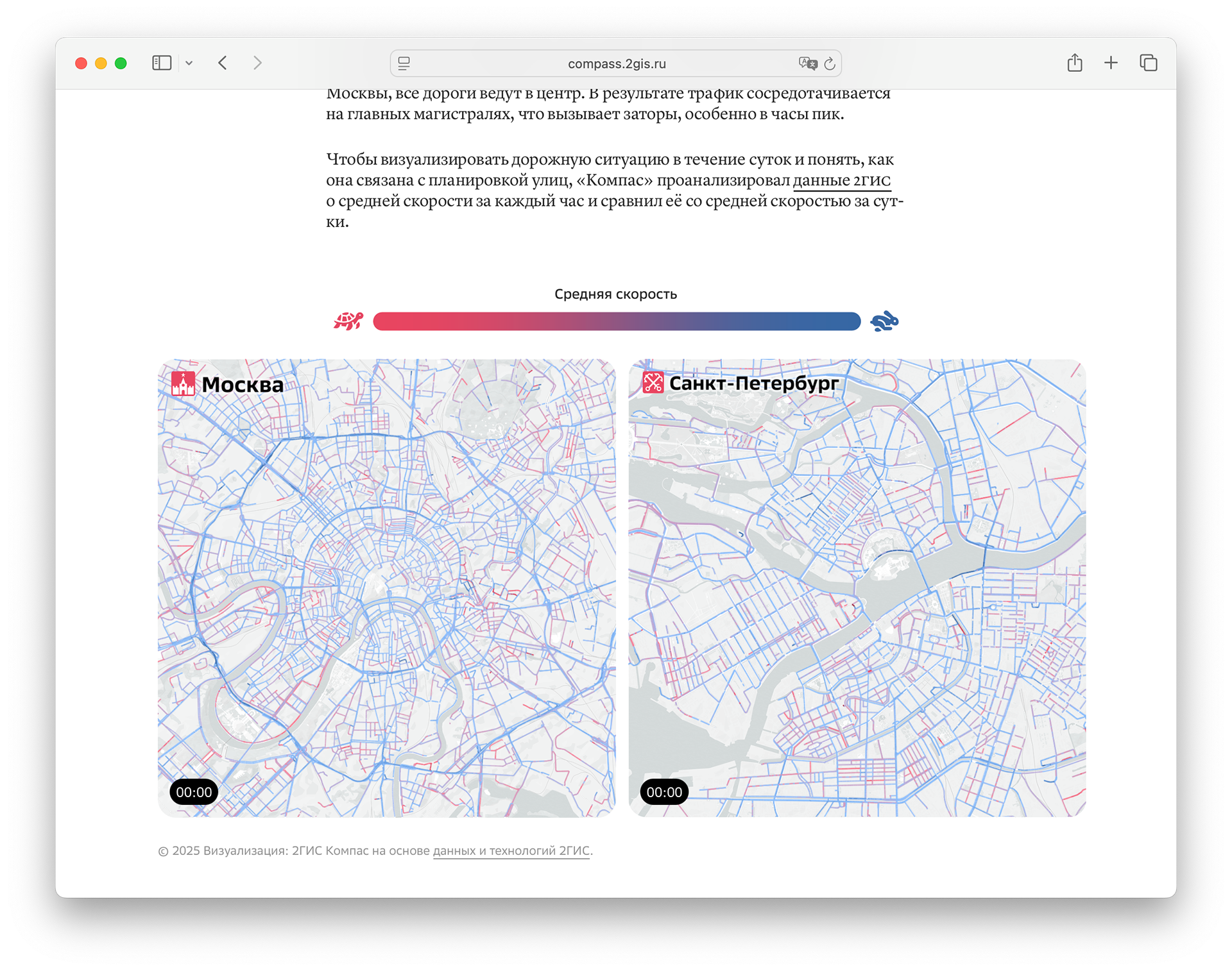 compass.2gis.ru

Москвы, все дороги ведут в центр. В результате трафик сосредотачивается на главных магистралях, что вызывает заторы, особенно в часы пик.

Чтобы визуализировать дорожную ситуацию в течение суток и понять, как она связана с планировкой улиц, «Компас» проанализировал данные 2ГИС о средней скорости за каждый час и сравнил её со средней скоростью за сутки.

Средняя скорость

Москва

00:00

Санкт-Петербург

00:00

© 2025 Визуализация: 2ГИС Компас на основе данных и технологий 2ГИС.